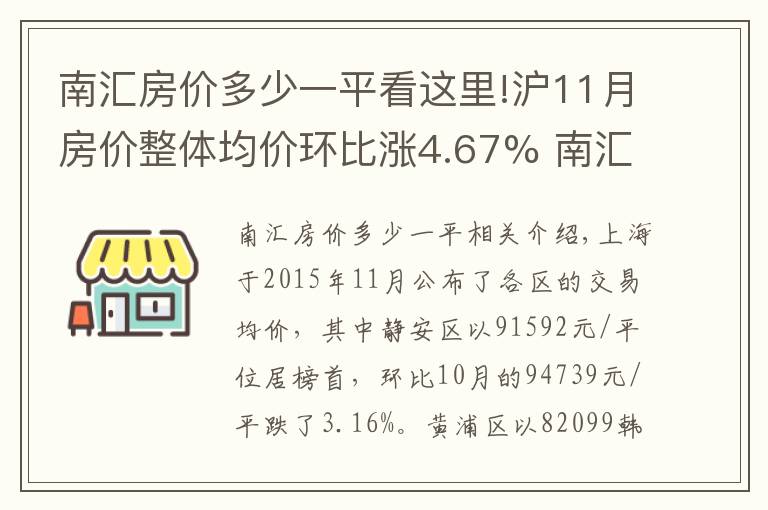 南汇房价多少一平看这里!沪11月房价整体均价环比涨4.67% 南汇

南汇房价多少一平相关介绍，上海于2015年11月公布了各区的交易均价，其中静安区以91592元/平位居榜首，环比10月的94739元/平跌了3.16%。黄浦区以82099韩